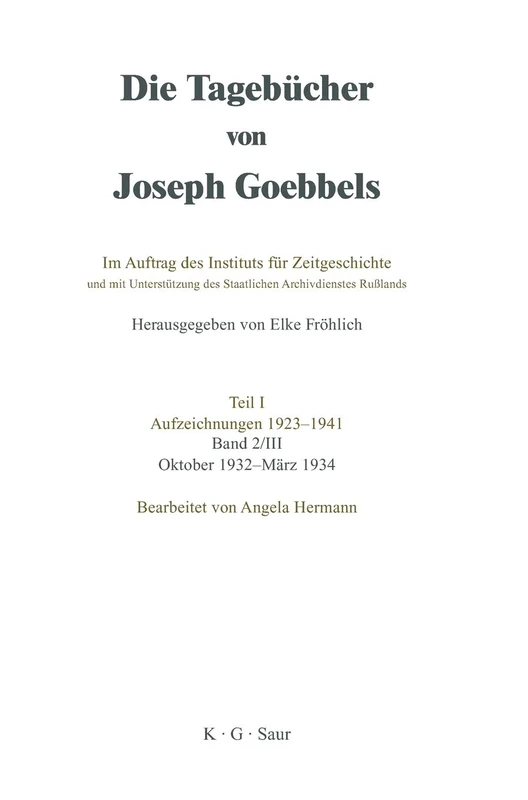 Die Tagebücher von Joseph Goebbels

Im Auftrag des Instituts für Zeitgeschichte
und mit Unterstützung des Staatlichen Archivdienstes Rußlands

Herausgegeben von Elke Fröhlich

Teil I
Aufzeichnungen 1923–1941
Band 2/III
Oktober 1932–März 1934

Bearbeitet von Angela Hermann

K · G · Saur